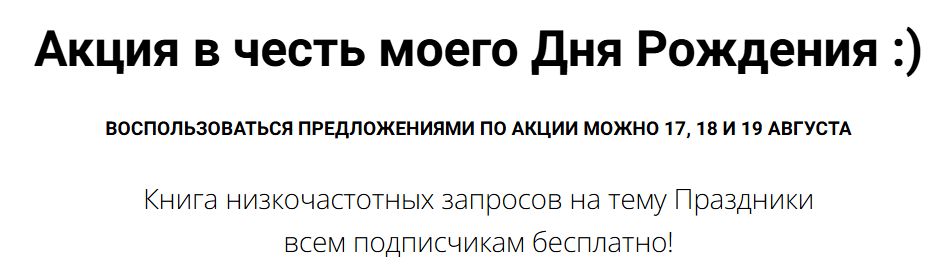 Акция в честь моего Дня Рождения :)

ВОСПОЛЬЗОВАТЬСЯ ПРЕДЛОЖЕНИЯМИ ПО АКЦИИ МОЖНО 17, 18 И 19 АВГУСТА

Книга низкочастотных запросов на тему Праздники всем подписчикам бесплатно!